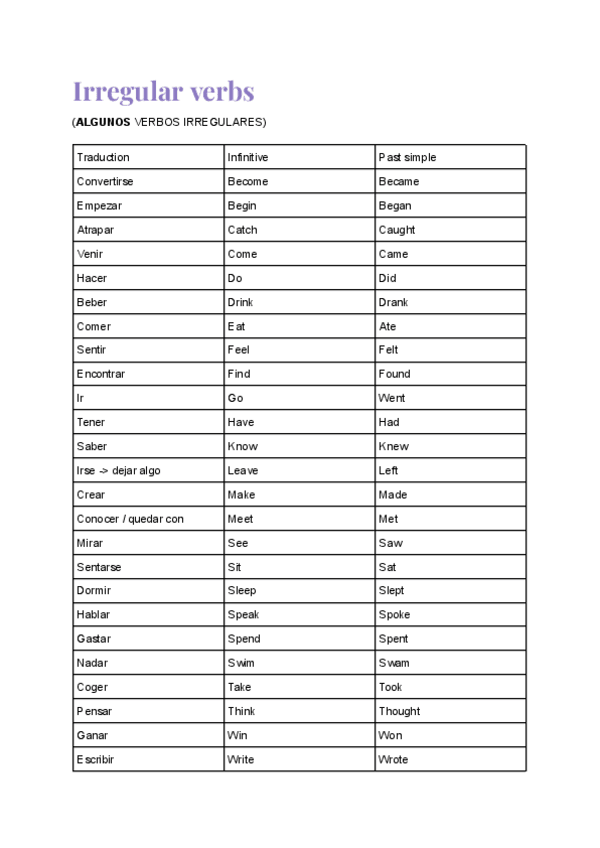 Irregular verbs

(ALGUNOS VERBOS IRREGULARES)

| Traduction | Infinitive | Past simple |
|---|---|---|
| Convertirse | Become | Became |
| Empezar | Begin | Began |
| Atrapar | Catch | Caught |
| Venir | Come | Came |
| Hacer | Do | Did |
| Beber | Drink | Drank |
| Comer | Eat | Ate |
| Sentir | Feel | Felt |
| Encontrar | Find | Found |
| Ir | Go | Went |
| Tener | Have | Had |
| Saber | Know | Knew |
| Irse -> dejar algo | Leave | Left |
| Crear | Make | Made |
| Conocer / quedar con | Meet | Met |
| Mirar | See | Saw |
| Sentarse | Sit | Sat |
| Dormir | Sleep | Slept |
| Hablar | Speak | Spoke |
| Gastar | Spend | Spent |
| Nadar | Swim | Swam |
| Coger | Take | Took |
| Pensar | Think | Thought |
| Ganar | Win | Won |
| Escribir | Write | Wrote |